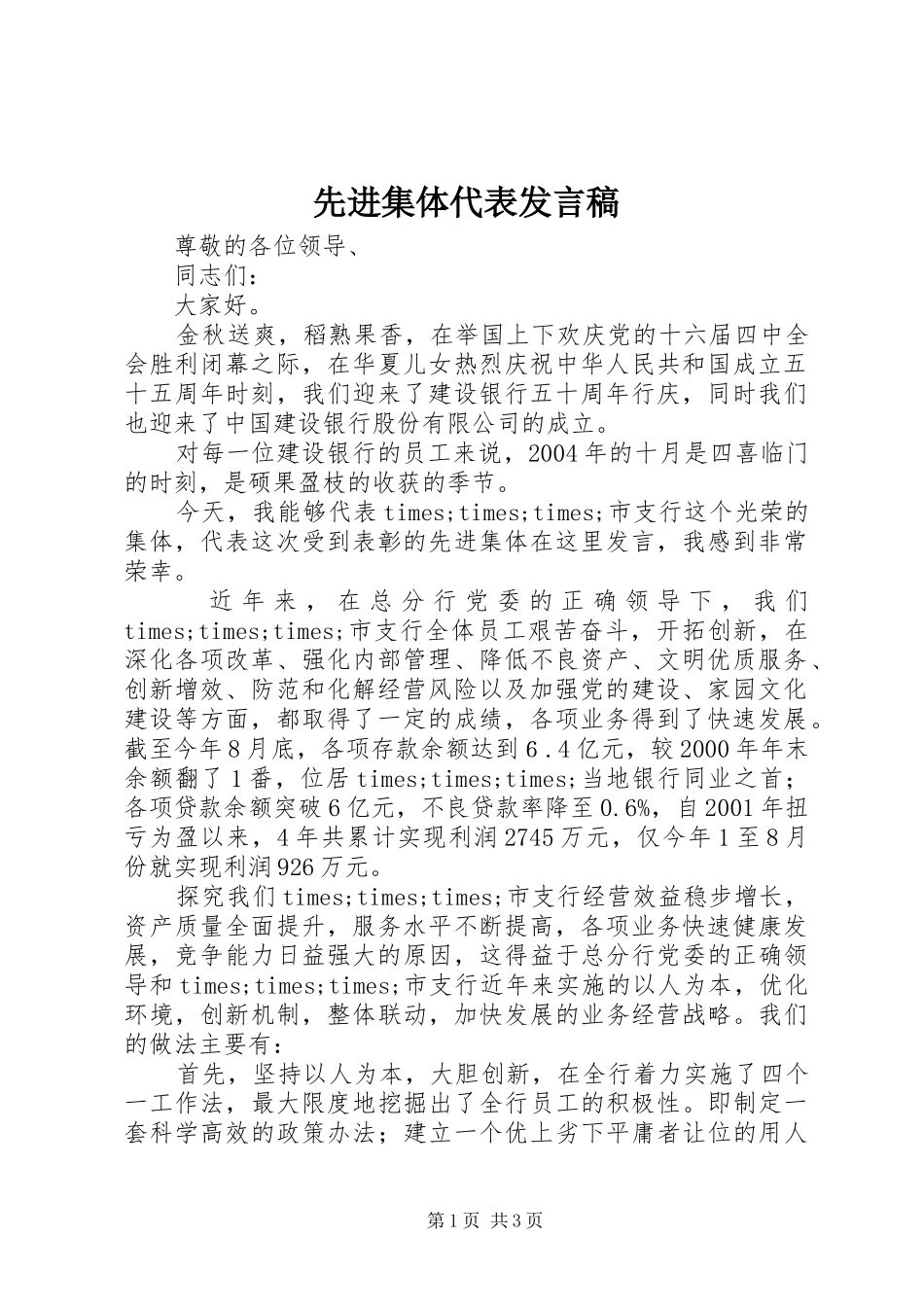 先进集体代表发言稿

尊敬的各位领导、

同志们：

大家好。

金秋送爽，稻熟果香，在举国上下欢庆党的十六届四中全会胜利闭幕之际，在华夏儿女热烈庆祝中华人民共和国成立五十五周年时刻，我们迎来了建设银行五十周年行庆，同时我们也迎来了中国建设银行股份有限公司的成立。

对每一位建设银行的员工来说，2004年的十月是四喜临门的时刻，是硕果盈枝的收获的季节。

今天，我能够代表times;times;times;市支行这个光荣的集体，代表这次受到表彰的先进集体在这里发言，我感到非常荣幸。

近年来，在总分行党委的正确领导下，我们times;times;times;市支行全体员工艰苦奋斗，开拓创新，在深化各项改革、强化内部管理、降低不良资产、文明优质服务、创新增效、防范和化解经营风险以及加强党的建设、家园文化建设等方面，都取得了一定的成绩，各项业务得到了快速发展。截至今年8月底，各项存款余额达到6.4亿元，较2000年年末余额翻了1番，位居times;times;times;当地银行同业之首；各项贷款余额突破6亿元，不良贷款率降至0.6%，自2001年扭亏为盈以来，4年共累计实现利润2745万元，仅今年1至8月份就实现利润926万元。

探究我们times;times;times;市支行经营效益稳步增长，资产质量全面提升，服务水平不断提高，各项业务快速健康发展，竞争能力日益强大的原因，这得益于总分行党委的正确领导和times;times;times;市支行近年来实施的以人为本，优化环境，创新机制，整体联动，加快发展的业务经营战略。我们的做法主要有：

首先，坚持以人为本，大胆创新，在全行着力实施了四个一工作法，最大限度地挖掘出了全行员工的积极性。即制定一套科学高效的政策办法；建立一个优上劣下平庸者让位的用人

第1页 共3页